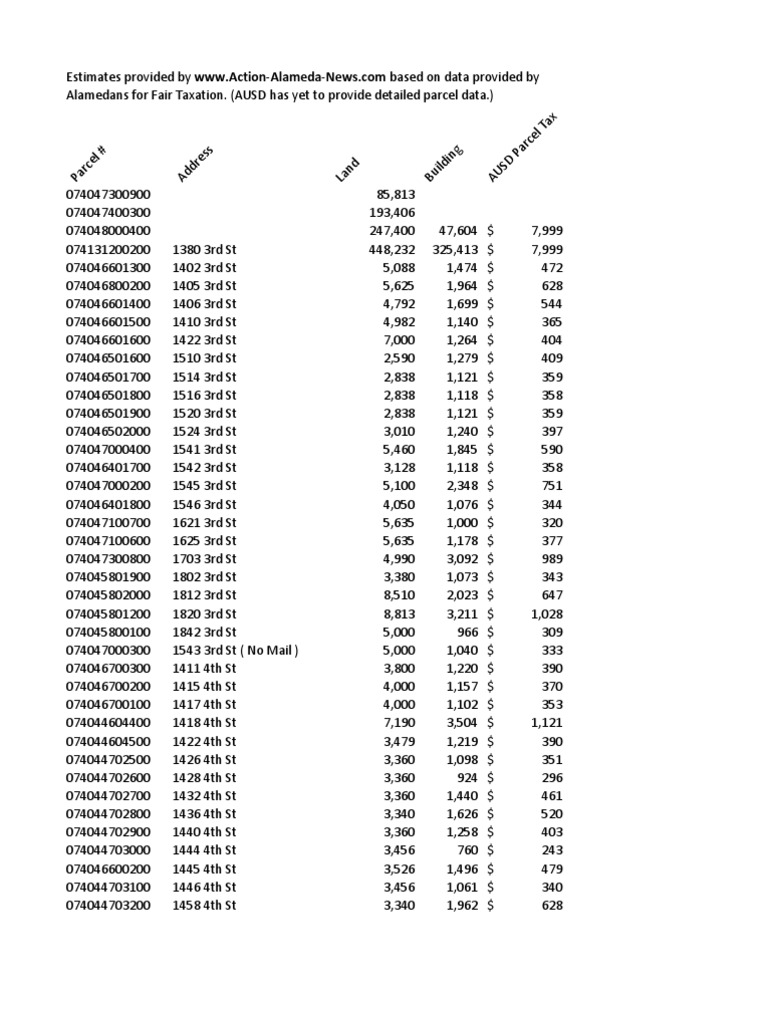 Estimates provided by www.Action-Alameda-News.com based on data provided by Alamedans for Fair Taxation. (AUSD has yet to provide detailed parcel data.)

| Parcel # | Address | Land | Building | AUSD Parcel Tax |
|---|---|---|---|---|
| 074047300900 | | 85,813 | | |
| 074047400300 | | 193,406 | | |
| 074048000400 | | 247,400 | 47,604 | $ 7,999 |
| 074131200200 | 1380 3rd St | 448,232 | 325,413 | $ 7,999 |
| 074046601300 | 1402 3rd St | 5,088 | 1,474 | $ 472 |
| 074046800200 | 1405 3rd St | 5,625 | 1,964 | $ 628 |
| 074046601400 | 1406 3rd St | 4,792 | 1,699 | $ 544 |
| 074046601500 | 1410 3rd St | 4,982 | 1,140 | $ 365 |
| 074046601600 | 1422 3rd St | 7,000 | 1,264 | $ 404 |
| 074046501600 | 1510 3rd St | 2,590 | 1,279 | $ 409 |
| 074046501700 | 1514 3rd St | 2,838 | 1,121 | $ 359 |
| 074046501800 | 1516 3rd St | 2,838 | 1,118 | $ 358 |
| 074046501900 | 1520 3rd St | 2,838 | 1,121 | $ 359 |
| 074046502000 | 1524 3rd St | 3,010 | 1,240 | $ 397 |
| 074047000400 | 1541 3rd St | 5,460 | 1,845 | $ 590 |
| 074046401700 | 1542 3rd St | 3,128 | 1,118 | $ 358 |
| 074047000200 | 1545 3rd St | 5,100 | 2,348 | $ 751 |
| 074046401800 | 1546 3rd St | 4,050 | 1,076 | $ 344 |
| 074047100700 | 1621 3rd St | 5,635 | 1,000 | $ 320 |
| 074047100600 | 1625 3rd St | 5,635 | 1,178 | $ 377 |
| 074047300800 | 1703 3rd St | 4,990 | 3,092 | $ 989 |
| 074045801900 | 1802 3rd St | 3,380 | 1,073 | $ 343 |
| 074045802000 | 1812 3rd St | 8,510 | 2,023 | $ 647 |
| 074045801200 | 1820 3rd St | 8,813 | 3,211 | $ 1,028 |
| 074045800100 | 1842 3rd St | 5,000 | 966 | $ 309 |
| 074047000300 | 1543 3rd St ( No Mail ) | 5,000 | 1,040 | $ 333 |
| 074046700300 | 1411 4th St | 3,800 | 1,220 | $ 390 |
| 074046700200 | 1415 4th St | 4,000 | 1,157 | $ 370 |
| 074046700100 | 1417 4th St | 4,000 | 1,102 | $ 353 |
| 074044604400 | 1418 4th St | 7,190 | 3,504 | $ 1,121 |
| 074044604500 | 1422 4th St | 3,479 | 1,219 | $ 390 |
| 074044702500 | 1426 4th St | 3,360 | 1,098 | $ 351 |
| 074044702600 | 1428 4th St | 3,360 | 924 | $ 296 |
| 074044702700 | 1432 4th St | 3,360 | 1,440 | $ 461 |
| 074044702800 | 1436 4th St | 3,340 | 1,626 | $ 520 |
| 074044702900 | 1440 4th St | 3,360 | 1,258 | $ 403 |
| 074044703000 | 1444 4th St | 3,456 | 760 | $ 243 |
| 074046600200 | 1445 4th St | 3,526 | 1,496 | $ 479 |
| 074044703100 | 1446 4th St | 3,456 | 1,061 | $ 340 |
| 074044703200 | 1458 4th St | 3,340 | 1,962 | $ 628 |